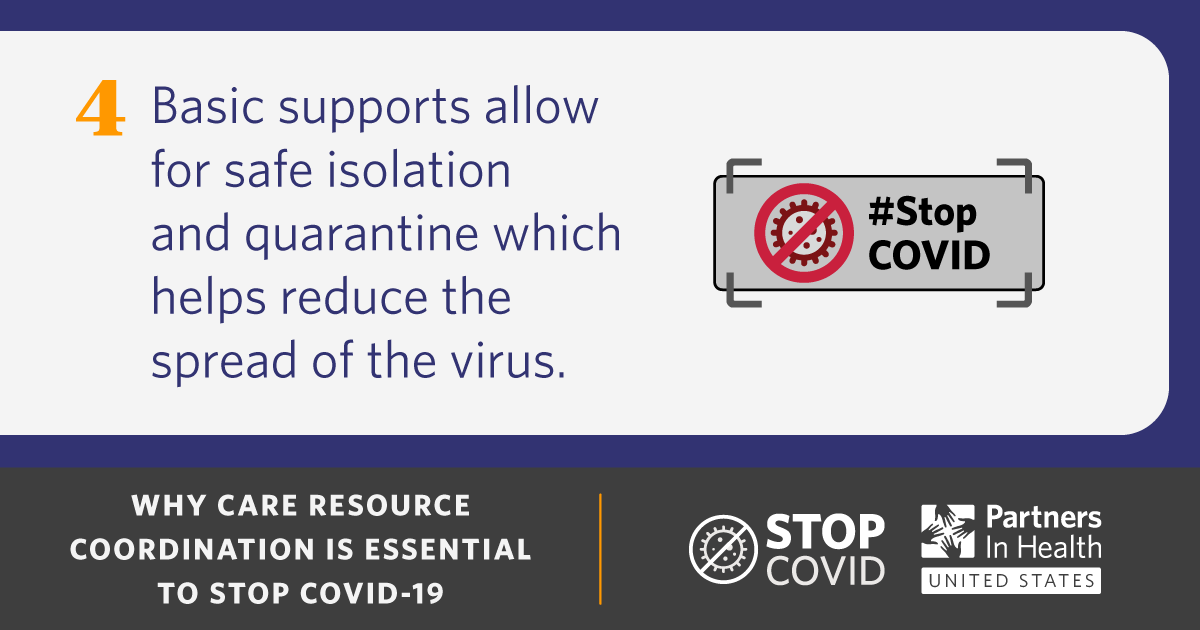 4 Basic supports allow for safe isolation and quarantine which helps reduce the spread of the virus.

#Stop COVID

WHY CARE RESOURCE COORDINATION IS ESSENTIAL TO STOP COVID-19

STOP COVID

Partners In Health UNITED STATES